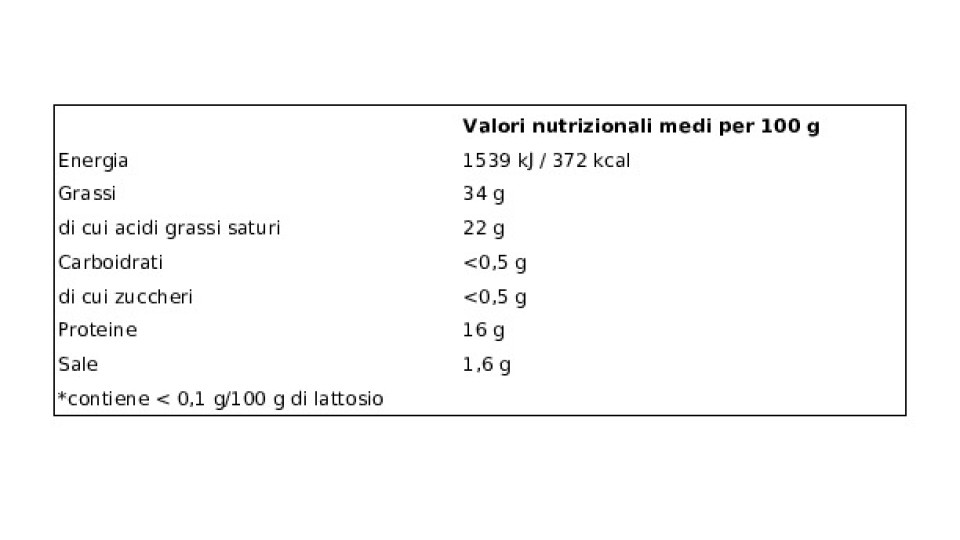 |  | Valori nutrizionali medi per 100 g |
|---|---|
| Energia | 1539 kJ / 372 kcal |
| Grassi | 34 g |
| di cui acidi grassi saturi | 22 g |
| Carboidrati | <0,5 g |
| di cui zuccheri | <0,5 g |
| Proteine | 16 g |
| Sale | 1,6 g |
| *contiene < 0,1 g/100 g di lattosio |  |